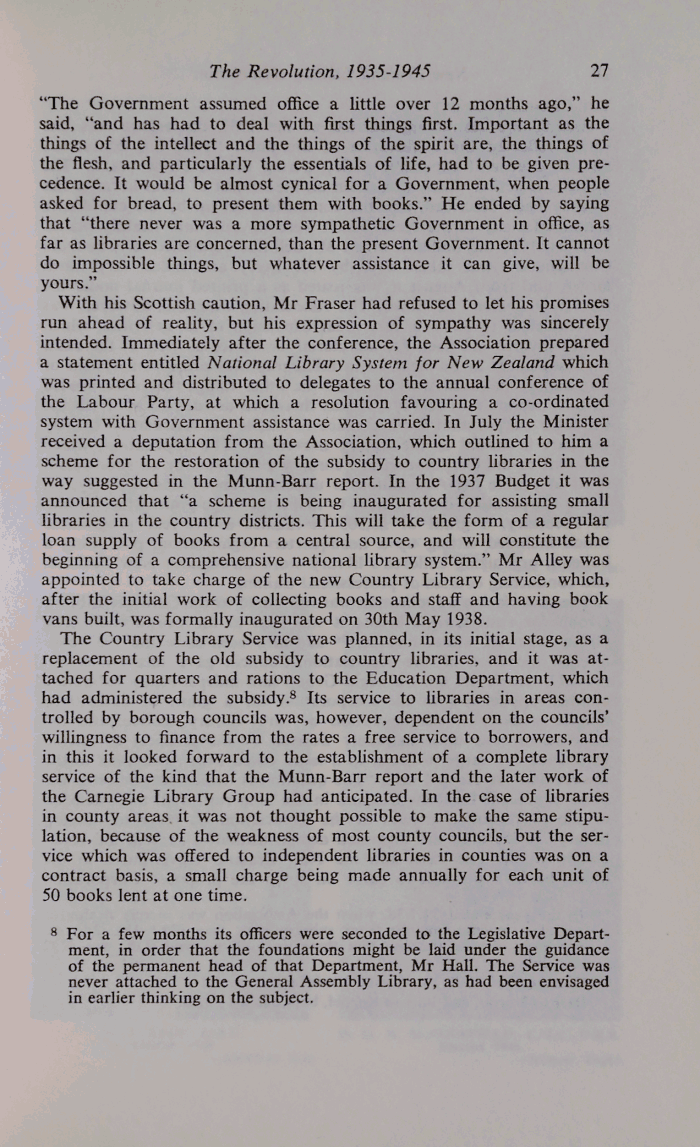 The Revolution, 1935-1945 27

"The Government assumed office a little over 12 months ago," he said, "and has had to deal with first things first. Important as the things of the intellect and the things of the spirit are, the things of the flesh, and particularly the essentials of life, had to be given precedence. It would be almost cynical for a Government, when people asked for bread, to present them with books." He ended by saying that "there never was a more sympathetic Government in office, as far as libraries are concerned, than the present Government. It cannot do impossible things, but whatever assistance it can give, will be yours."

With his Scottish caution, Mr Fraser had refused to let his promises run ahead of reality, but his expression of sympathy was sincerely intended. Immediately after the conference, the Association prepared a statement entitled National Library System for New Zealand which was printed and distributed to delegates to the annual conference of the Labour Party, at which a resolution favouring a co-ordinated system with Government assistance was carried. In July the Minister received a deputation from the Association, which outlined to him a scheme for the restoration of the subsidy to country libraries in the way suggested in the Munn-Barr report. In the 1937 Budget it was announced that "a scheme is being inaugurated for assisting small libraries in the country districts. This will take the form of a regular loan supply of books from a central source, and will constitute the beginning of a comprehensive national library system." Mr Alley was appointed to take charge of the new Country Library Service, which, after the initial work of collecting books and staff and having book vans built, was formally inaugurated on 30th May 1938.

The Country Library Service was planned, in its initial stage, as a replacement of the old subsidy to country libraries, and it was attached for quarters and rations to the Education Department, which had administered the subsidy.$^8$ Its service to libraries in areas controlled by borough councils was, however, dependent on the councils' willingness to finance from the rates a free service to borrowers, and in this it looked forward to the establishment of a complete library service of the kind that the Munn-Barr report and the later work of the Carnegie Library Group had anticipated. In the case of libraries in county areas it was not thought possible to make the same stipulation, because of the weakness of most county councils, but the service which was offered to independent libraries in counties was on a contract basis, a small charge being made annually for each unit of 50 books lent at one time.

$^8$ For a few months its officers were seconded to the Legislative Department, in order that the foundations might be laid under the guidance of the permanent head of that Department, Mr Hall. The Service was never attached to the General Assembly Library, as had been envisaged in earlier thinking on the subject.